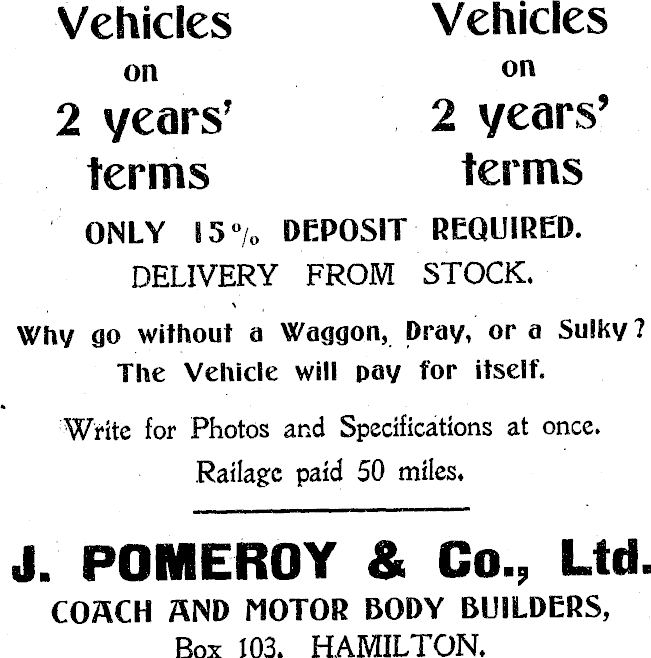 Vehicles
on
2 years'
terms

Vehicles
on
2 years'
terms

ONLY 15% DEPOSIT REQUIRED.
DELIVERY FROM STOCK.

Why go without a Waggon, Dray, or a Sulky?
The Vehicle will pay for itself.

Write for Photos and Specifications at once.
Railage paid 50 miles.

J. POMEROY & Co., Ltd.
COACH AND MOTOR BODY BUILDERS,
Box 103, HAMILTON.